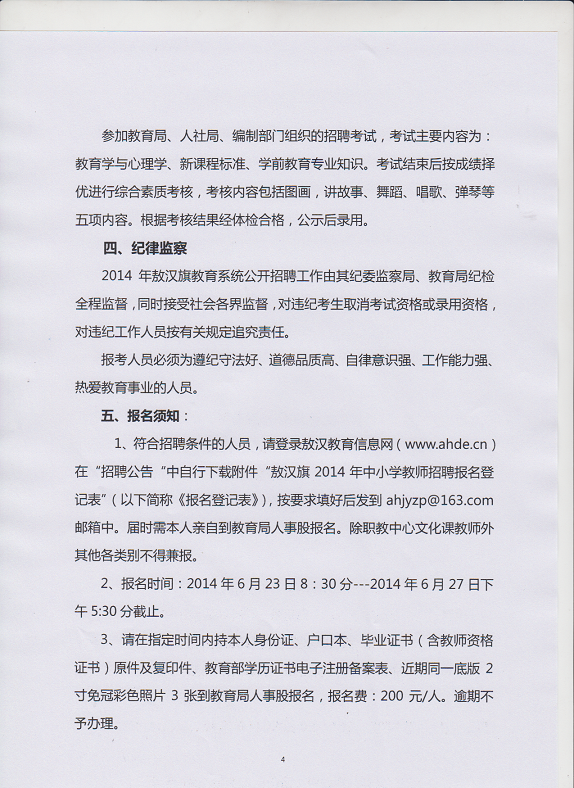 参加教育局、人社局、编制部门组织的招聘考试，考试主要内容为：教育学与心理学、新课程标准、学前教育专业知识。考试结束后按成绩择优进行综合素质考核，考核内容包括图画，讲故事、舞蹈、唱歌、弹琴等五项内容。根据考核结果经体检合格，公示后录用。

四、纪律监察

2014 年敖汉旗教育系统公开招聘工作由其纪委监察局、教育局纪检全程监督，同时接受社会各界监督，对违纪考生取消考试资格或录用资格，对违纪工作人员按有关规定追究责任。

报考人员必须为遵纪守法好、道德品质高、自律意识强、工作能力强、热爱教育事业的人员。

五、报名须知：

1、符合招聘条件的人员，请登录敖汉教育信息网（www.ahde.cn）在“招聘公告”中自行下载附件“敖汉旗 2014 年中小学教师招聘报名登记表”（以下简称《报名登记表》），按要求填好后发到 ahjyzp@163.com 邮箱中。届时需本人亲自到教育局人事股报名。除职教中心文化课教师外其他各类别不得兼报。

2、报名时间：2014 年 6 月 23 日 8：30 分---2014 年 6 月 27 日下午 5:30 分截止。

3、请在指定时间内持本人身份证、户口本、毕业证书（含教师资格证书）原件及复印件、教育部学历证书电子注册备案表、近期同一底版 2 寸免冠彩色照片 3 张到教育局人事股报名，报名费：200 元/人。逾期不予办理。

4